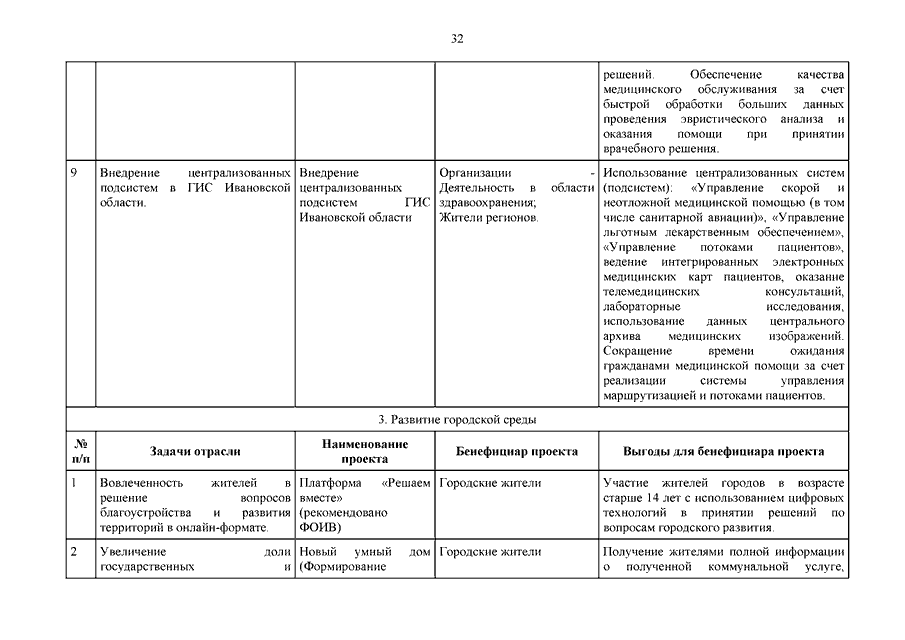 32

| | | | | |
|---|---|---|---|---|
| | | | | решений. Обеспечение качества медицинского обслуживания за счет быстрой обработки больших данных проведения эвристического анализа и оказания помощи при принятии врачебного решения. |
| 9 | Внедрение централизованных подсистем в ГИС Ивановской области. | Внедрение централизованных подсистем ГИС Ивановской области | Организации - Деятельность в области здравоохранения; Жители регионов. | Использование централизованных систем (подсистем): «Управление скорой и неотложной медицинской помощью (в том числе санитарной авиации)», «Управление льготным лекарственным обеспечением», «Управление потоками пациентов», ведение интегрированных электронных медицинских карт пациентов, оказание телемедицинских консультаций, лабораторные исследования, использование данных центрального архива медицинских изображений. Сокращение времени ожидания гражданами медицинской помощи за счет реализации системы управления маршрутизацией и потоками пациентов. |
| 3. Развитие городской среды | | | | |
| № п/п | Задачи отрасли | Наименование проекта | Бенефициар проекта | Выгоды для бенефициара проекта |
| 1 | Вовлеченность жителей в решение вопросов благоустройства и развития территорий в онлайн-формате. | Платформа «Решаем вместе» (рекомендовано ФОИВ) | Городские жители | Участие жителей городов в возрасте старше 14 лет с использованием цифровых технологий в принятии решений по вопросам городского развития. |
| 2 | Увеличение доли государственных и | Новый умный дом (Формирование | Городские жители | Получение жителями полной информации о полученной коммунальной услуге, |